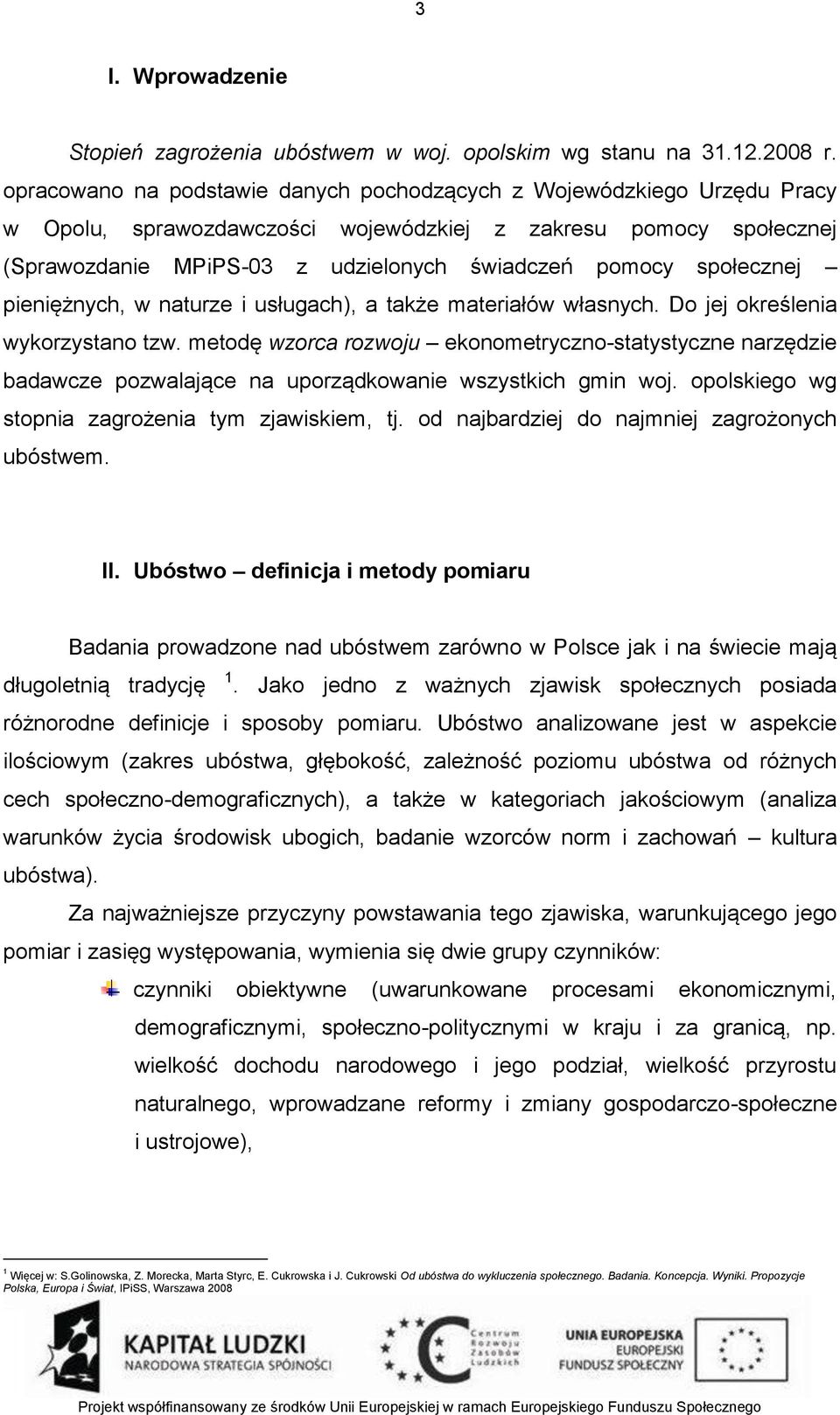 3

I. Wprowadzenie

Stopień zagrożenia ubóstwem w woj. opolskim wg stanu na 31.12.2008 r. opracowano na podstawie danych pochodzących z Wojewódzkiego Urzędu Pracy w Opolu, sprawozdawczości wojewódzkiej z zakresu pomocy społecznej (Sprawozdanie MPiPS-03 z udzielonych świadczeń pomocy społecznej – pieniężnych, w naturze i usługach), a także materiałów własnych. Do jej określenia wykorzystano tzw. metodę wzorca rozwoju – ekonometryczno-statystyczne narzędzie badawcze pozwalające na uporządkowanie wszystkich gmin woj. opolskiego wg stopnia zagrożenia tym zjawiskiem, tj. od najbardziej do najmniej zagrożonych ubóstwem.

II. Ubóstwo – definicja i metody pomiaru

Badania prowadzone nad ubóstwem zarówno w Polsce jak i na świecie mają długoletnią tradycję $^1$. Jako jedno z ważnych zjawisk społecznych posiada różnorodne definicje i sposoby pomiaru. Ubóstwo analizowane jest w aspekcie ilościowym (zakres ubóstwa, głębokość, zależność poziomu ubóstwa od różnych cech społeczno-demograficznych), a także w kategoriach jakościowym (analiza warunków życia środowisk ubogich, badanie wzorców norm i zachowań – kultura ubóstwa).

Za najważniejsze przyczyny powstawania tego zjawiska, warunkującego jego pomiar i zasięg występowania, wymienia się dwie grupy czynników:

czynniki obiektywne (uwarunkowane procesami ekonomicznymi, demograficznymi, społeczno-politycznymi w kraju i za granicą, np. wielkość dochodu narodowego i jego podział, wielkość przyrostu naturalnego, wprowadzane reformy i zmiany gospodarczo-społeczne i ustrojowe),

$^1$ Więcej w: S.Golinowska, Z. Morecka, Marta Styrc, E. Cukrowska i J. Cukrowski Od ubóstwa do wykluczenia społecznego. Badania. Koncepcja. Wyniki. Propozycje Polska, Europa i Świat, IPiSS, Warszawa 2008

KAPITAŁ LUDZKI
NARODOWA STRATEGIA SPÓJNOŚCI
Centrum Rozwoju Zasobów Ludzkich
UNIA EUROPEJSKA
EUROPEJSKI FUNDUSZ SPOŁECZNY

Projekt współfinansowany ze środków Unii Europejskiej w ramach Europejskiego Funduszu Społecznego